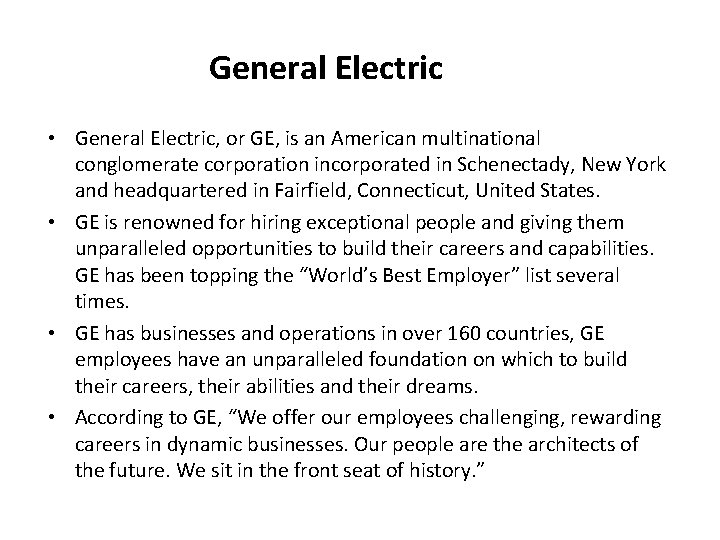 General Electric

• General Electric, or GE, is an American multinational conglomerate corporation incorporated in Schenectady, New York and headquartered in Fairfield, Connecticut, United States.

• GE is renowned for hiring exceptional people and giving them unparalleled opportunities to build their careers and capabilities. GE has been topping the “World’s Best Employer” list several times.

• GE has businesses and operations in over 160 countries, GE employees have an unparalleled foundation on which to build their careers, their abilities and their dreams.

• According to GE, “We offer our employees challenging, rewarding careers in dynamic businesses. Our people are the architects of the future. We sit in the front seat of history.”